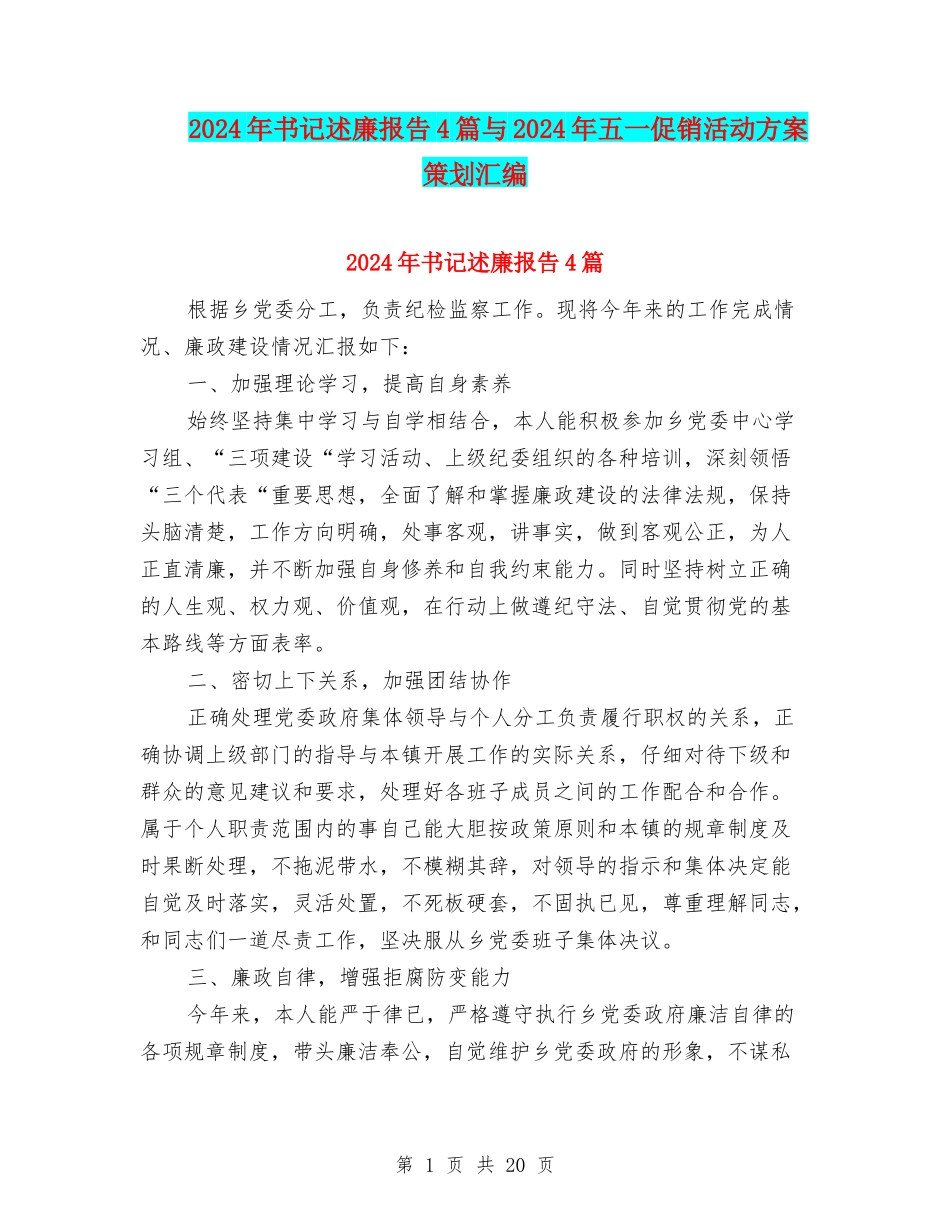 2024年书记述廉报告4篇与2024年五一促销活动方案策划汇编

2024年书记述廉报告4篇

根据乡党委分工，负责纪检监察工作。现将今年来的工作完成情况、廉政建设情况汇报如下：

一、加强理论学习，提高自身素养

始终坚持集中学习与自学相结合，本人能积极参加乡党委中心学习组、“三项建设“学习活动、上级纪委组织的各种培训，深刻领悟“三个代表“重要思想，全面了解和掌握廉政建设的法律法规，保持头脑清楚，工作方向明确，处事客观，讲事实，做到客观公正，为人正直清廉，并不断加强自身修养和自我约束能力。同时坚持树立正确的人生观、权力观、价值观，在行动上做遵纪守法、自觉贯彻党的基本路线等方面表率。

二、密切上下关系，加强团结协作

正确处理党委政府集体领导与个人分工负责履行职权的关系，正确协调上级部门的指导与本镇开展工作的实际关系，仔细对待下级和群众的意见建议和要求，处理好各班子成员之间的工作配合和合作。属于个人职责范围内的事自己能大胆按政策原则和本镇的规章制度及时果断处理，不拖泥带水，不模糊其辞，对领导的指示和集体决定能自觉及时落实，灵活处置，不死板硬套，不固执已见，尊重理解同志，和同志们一道尽责工作，坚决服从乡党委班子集体决议。

三、廉政自律，增强拒腐防变能力

今年来，本人能严于律已，严格遵守执行乡党委政府廉洁自律的各项规章制度，带头廉洁奉公，自觉维护乡党委政府的形象，不谋私

第 1 页 共 20 页